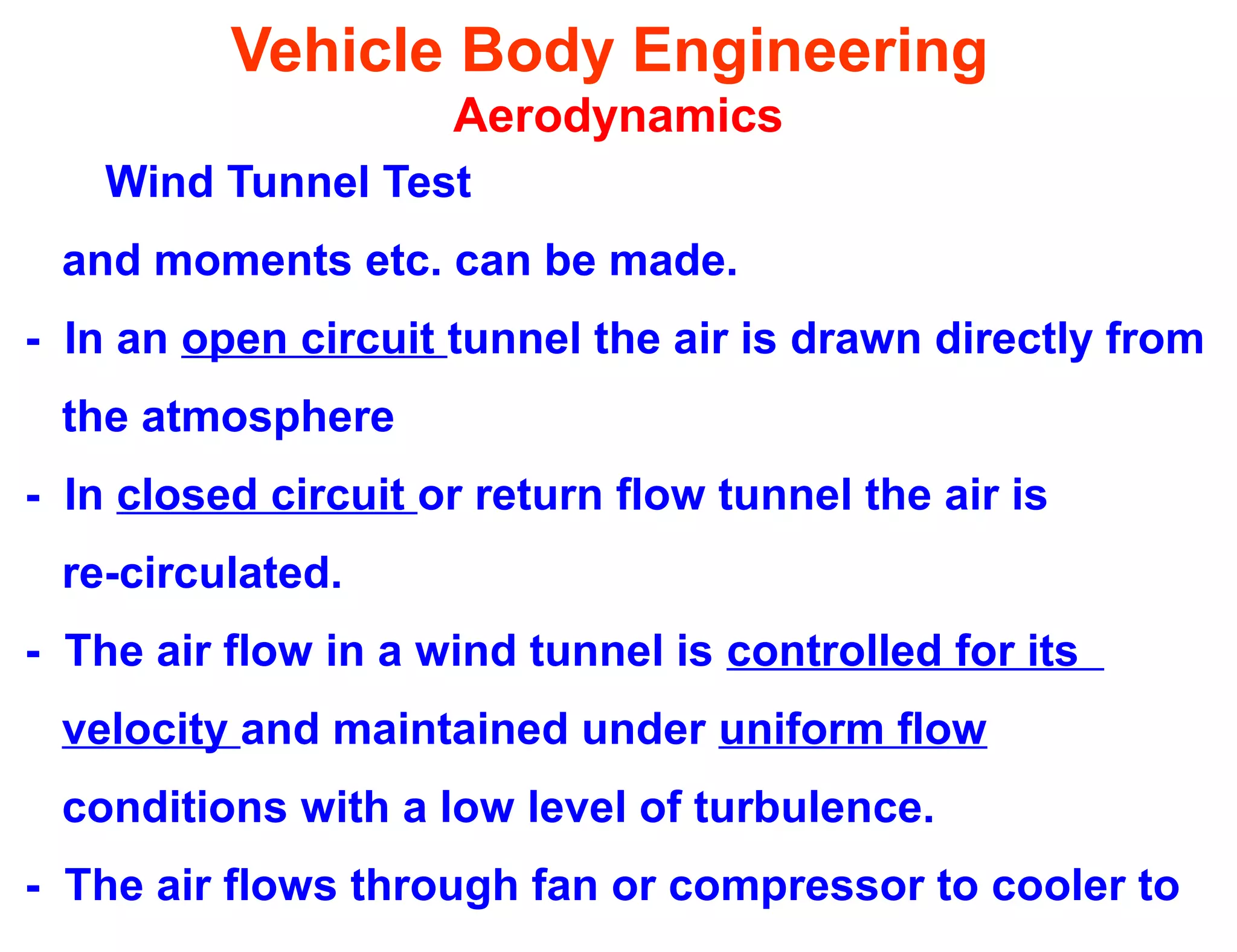 Vehicle Body Engineering
Aerodynamics

Wind Tunnel Test

and moments etc. can be made.

- In an open circuit tunnel the air is drawn directly from the atmosphere

- In closed circuit or return flow tunnel the air is re-circulated.

- The air flow in a wind tunnel is controlled for its velocity and maintained under uniform flow conditions with a low level of turbulence.

- The air flows through fan or compressor to cooler to